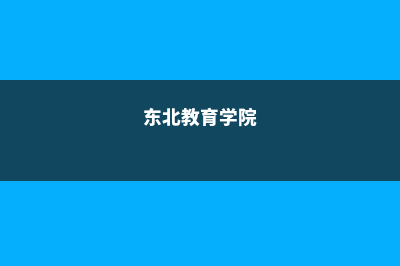 东北教育学院